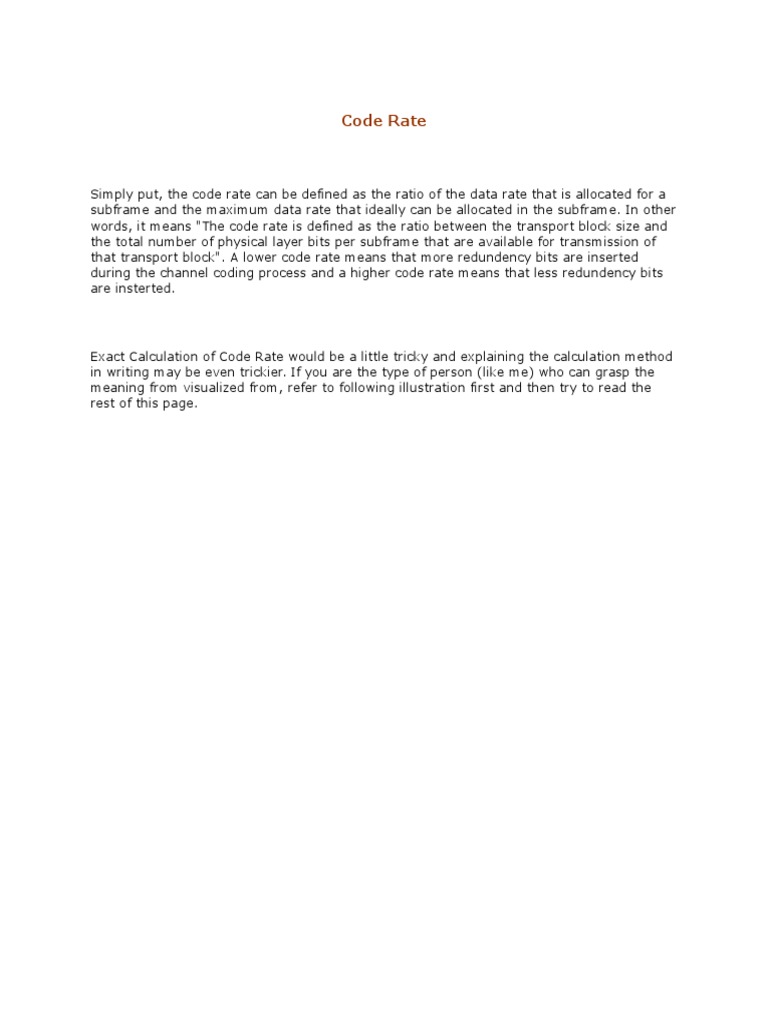 Code Rate

Simply put, the code rate can be defined as the ratio of the data rate that is allocated for a subframe and the maximum data rate that ideally can be allocated in the subframe. In other words, it means "The code rate is defined as the ratio between the transport block size and the total number of physical layer bits per subframe that are available for transmission of that transport block". A lower code rate means that more redundency bits are inserted during the channel coding process and a higher code rate means that less redundency bits are insterted.

Exact Calculation of Code Rate would be a little tricky and explaining the calculation method in writing may be even trickier. If you are the type of person (like me) who can grasp the meaning from visualized from, refer to following illustration first and then try to read the rest of this page.